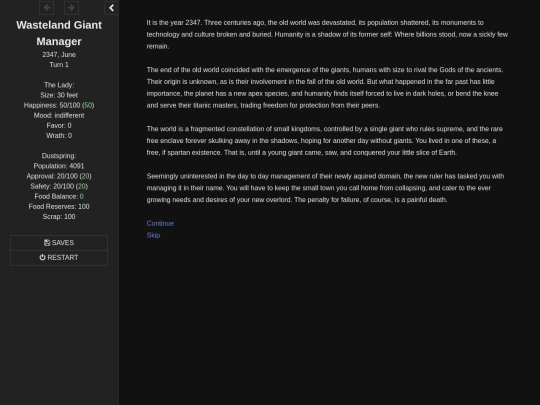 Wasteland Giant Manager
2347, June
Turn 1

The Lady:
Size: 30 feet
Happiness: 50/100 (50)
Mood: indifferent
Favor: 0
Wrath: 0

Dustspring:
Population: 4091
Approval: 20/100 (20)
Safety: 20/100 (20)
Food Balance: 0
Food Reserves: 100
Scrap: 100

SAVES
RESTART

It is the year 2347. Three centuries ago, the old world was devastated, its population shattered, its monuments to technology and culture broken and buried. Humanity is a shadow of its former self: Where billions stood, now a sickly few remain.

The end of the old world coincided with the emergence of the giants, humans with size to rival the Gods of the ancients. Their origin is unknown, as is their involvement in the fall of the old world. But what happened in the far past has little importance, the planet has a new apex species, and humanity finds itself forced to live in dark holes, or bend the knee and serve their titanic masters, trading freedom for protection from their peers.

The world is a fragmented constellation of small kingdoms, controlled by a single giant who rules supreme, and the rare free enclave forever skulking away in the shadows, hoping for another day without giants. You lived in one of these, a free, if spartan existence. That is, until a young giant came, saw, and conquered your little slice of Earth.

Seemingly uninterested in the day to day management of their newly aquired domain, the new ruler has tasked you with managing it in their name. You will have to keep the small town you call home from collapsing, and cater to the ever growing needs and desires of your new overlord. The penalty for failure, of course, is a painful death.

Continue
Skip